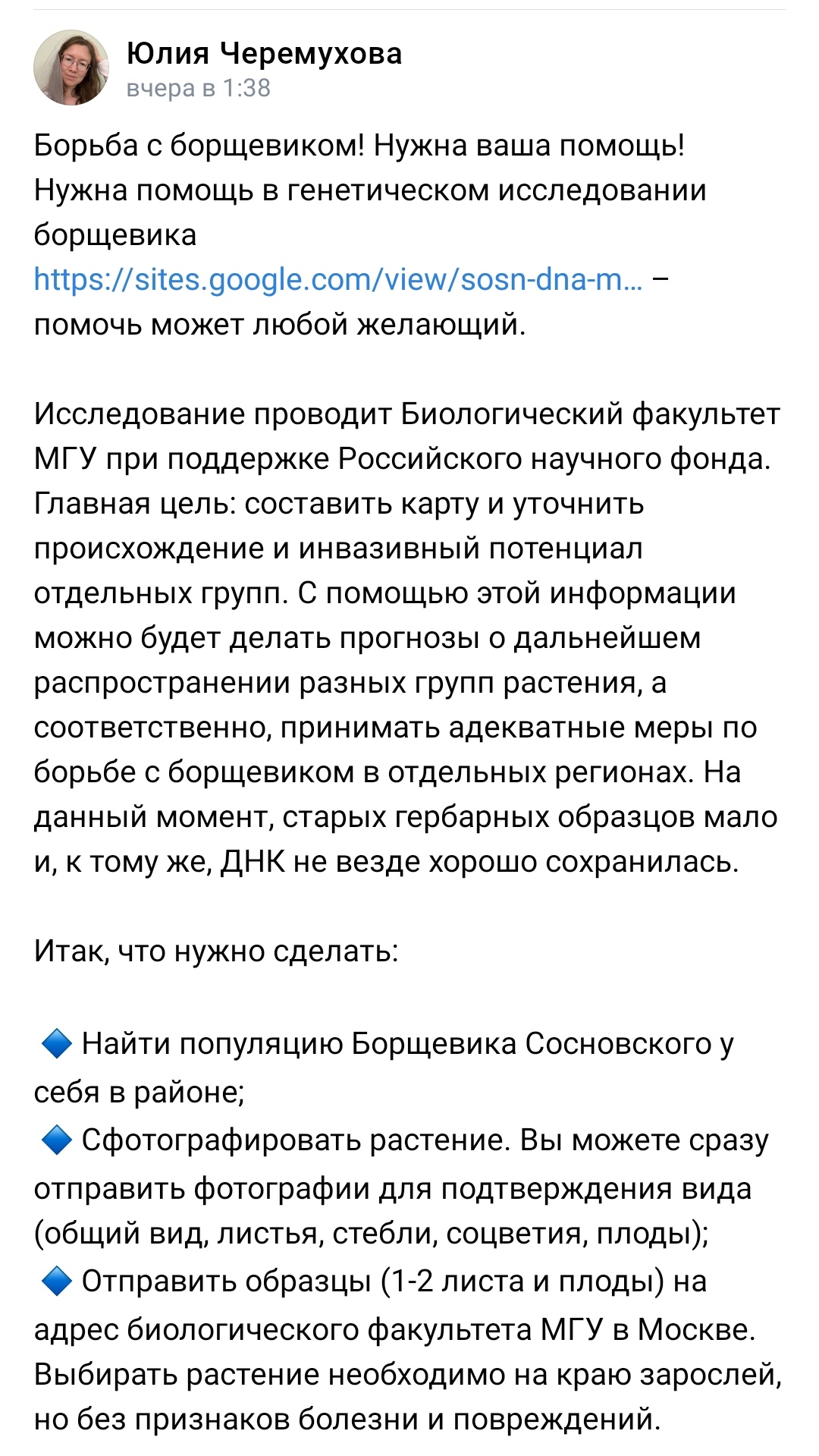 Юлия Черемухова
вчера в 1:38

Борьба с борщевиком! Нужна ваша помощь!
Нужна помощь в генетическом исследовании борщевика
https://sites.google.com/view/sosn-dna-m... – помочь может любой желающий.

Исследование проводит Биологический факультет МГУ при поддержке Российского научного фонда. Главная цель: составить карту и уточнить происхождение и инвазивный потенциал отдельных групп. С помощью этой информации можно будет делать прогнозы о дальнейшем распространении разных групп растения, а соответственно, принимать адекватные меры по борьбе с борщевиком в отдельных регионах. На данный момент, старых гербарных образцов мало и, к тому же, ДНК не везде хорошо сохранилась.

Итак, что нужно сделать:

🔷 Найти популяцию Борщевика Сосновского у себя в районе;
🔷 Сфотографировать растение. Вы можете сразу отправить фотографии для подтверждения вида (общий вид, листья, стебли, соцветия, плоды);
🔷 Отправить образцы (1-2 листа и плоды) на адрес биологического факультета МГУ в Москве. Выбирать растение необходимо на краю зарослей, но без признаков болезни и повреждений.